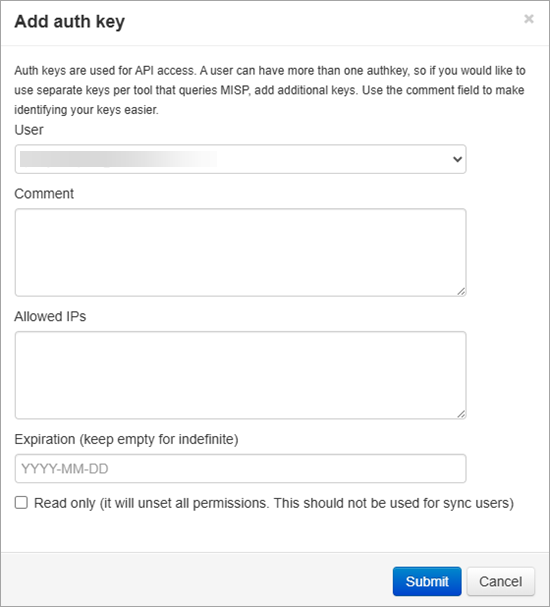 Add auth key

×

Auth keys are used for API access. A user can have more than one authkey, so if you would like to use separate keys per tool that queries MISP, add additional keys. Use the comment field to make identifying your keys easier.

User

Comment

Allowed IPs

Expiration (keep empty for indefinite)

YYYY-MM-DD

Read only (it will unset all permissions. This should not be used for sync users)

Submit

Cancel